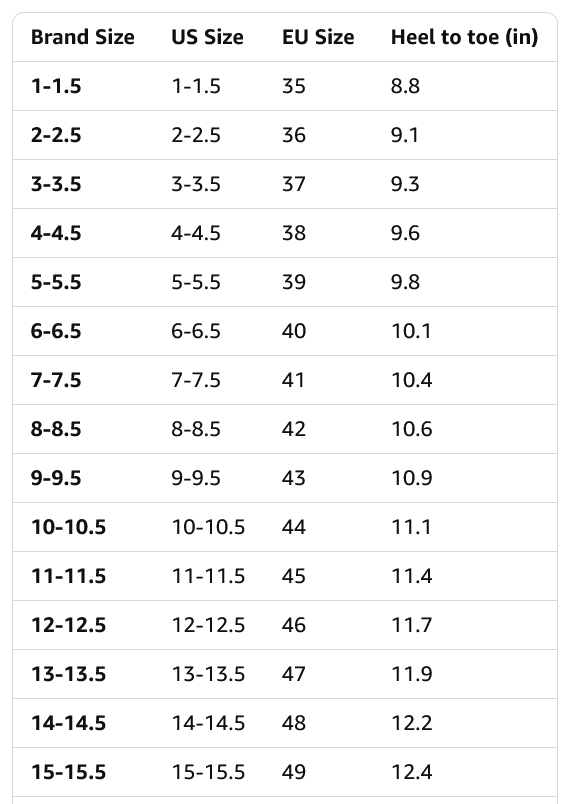 | Brand Size | US Size | EU Size | Heel to toe (in) |
|---|---|---|---|
| 1-1.5 | 1-1.5 | 35 | 8.8 |
| 2-2.5 | 2-2.5 | 36 | 9.1 |
| 3-3.5 | 3-3.5 | 37 | 9.3 |
| 4-4.5 | 4-4.5 | 38 | 9.6 |
| 5-5.5 | 5-5.5 | 39 | 9.8 |
| 6-6.5 | 6-6.5 | 40 | 10.1 |
| 7-7.5 | 7-7.5 | 41 | 10.4 |
| 8-8.5 | 8-8.5 | 42 | 10.6 |
| 9-9.5 | 9-9.5 | 43 | 10.9 |
| 10-10.5 | 10-10.5 | 44 | 11.1 |
| 11-11.5 | 11-11.5 | 45 | 11.4 |
| 12-12.5 | 12-12.5 | 46 | 11.7 |
| 13-13.5 | 13-13.5 | 47 | 11.9 |
| 14-14.5 | 14-14.5 | 48 | 12.2 |
| 15-15.5 | 15-15.5 | 49 | 12.4 |